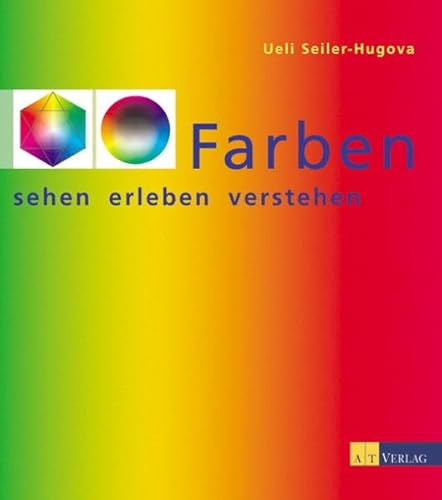 Ueli Seiler-Hugova

Farben

sehen erleben verstehen

AT VERLAG